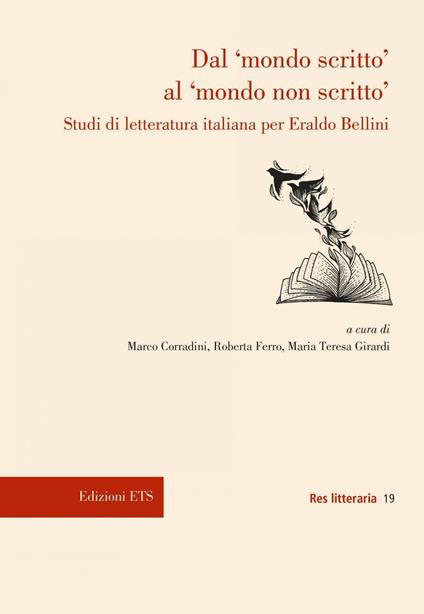 Dal ‘mondo scritto’
al ‘mondo non scritto’
Studi di letteratura italiana per Eraldo Bellini

a cura di
Marco Corradini, Roberta Ferro, Maria Teresa Girardi

Edizioni ETS

Res litteraria 19